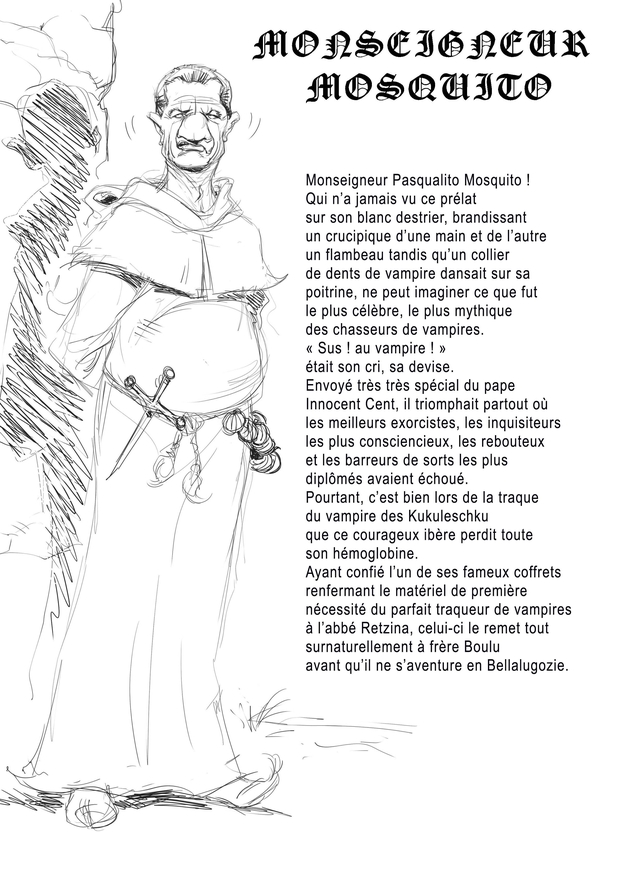 MONSEIGNEUR MOSQUITO

Monseigneur Pasqualito Mosquito ! Qui n'a jamais vu ce prélat sur son blanc destrier, brandissant un crucipique d'une main et de l'autre un flambeau tandis qu'un collier de dents de vampire dansait sur sa poitrine, ne peut imaginer ce que fut le plus célèbre, le plus mythique des chasseurs de vampires.
« Sus ! au vampire ! » était son cri, sa devise.
Envoyé très très spécial du pape Innocent Cent, il triomphait partout où les meilleurs exorcistes, les inquisiteurs les plus consciencieux, les rebouteux et les barreurs de sorts les plus diplômés avaient échoué.
Pourtant, c'est bien lors de la traque du vampire des Kukuleschku que ce courageux ibère perdit toute son hémoglobine.
Ayant confié l'un de ses fameux coffrets renfermant le matériel de première nécessité du parfait traqueur de vampires à l'abbé Retzina, celui-ci le remet tout surnaturellement à frère Boulu avant qu'il ne s'aventure en Bellalugozie.